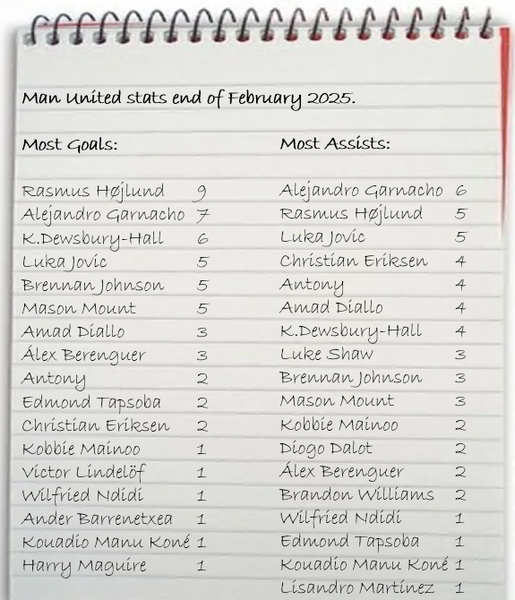 Man United stats end of February 2025.

Most Goals:

Rasmus Højlund 9
Alejandro Garnacho 7
K.Dewsbury-Hall 6
Luka Jovic 5
Brennan Johnson 5
Mason Mount 5
Amad Diallo 3
Álex Berenguer 3
Antony 2
Edmond Tapsoba 2
Christian Eriksen 2
Kobbie Mainoo 1
Victor Lindelöf 1
Wilfried Ndidi 1
Ander Barrenetxea 1
Kouadio Manu Koné 1
Harry Maguire 1

Most Assists:

Alejandro Garnacho 6
Rasmus Højlund 5
Luka Jovic 5
Christian Eriksen 4
Antony 4
Amad Diallo 4
K.Dewsbury-Hall 4
Luke Shaw 3
Brennan Johnson 3
Mason Mount 3
Kobbie Mainoo 2
Diogo Dalot 2
Álex Berenguer 2
Brandon Williams 2
Wilfried Ndidi 1
Edmond Tapsoba 1
Kouadio Manu Koné 1
Lisandro Martinez 1